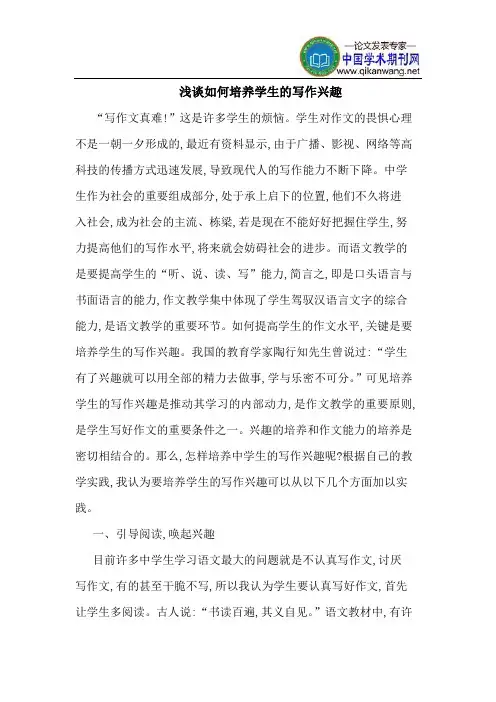 —论文发表专家—
中国学术期刊网
www.qikanwang.net

浅谈如何培养学生的写作兴趣

“写作文真难!”这是许多学生的烦恼。学生对作文的畏惧心理不是一朝一夕形成的,最近有资料显示,由于广播、影视、网络等高科技的传播方式迅速发展,导致现代人的写作能力不断下降。中学生作为社会的重要组成部分,处于承上启下的位置,他们不久将进入社会,成为社会的主流、栋梁,若是现在不能好好把握住学生,努力提高他们的写作水平,将来就会妨碍社会的进步。而语文教学的是要提高学生的“听、说、读、写”能力,简言之,即是口头语言与书面语言的能力,作文教学集中体现了学生驾驭汉语言文字的综合能力,是语文教学的重要环节。如何提高学生的作文水平,关键是要培养学生的写作兴趣。我国的教育学家陶行知先生曾说过:“学生有了兴趣就可以用全部的精力去做事,学与乐密不可分。”可见培养学生的写作兴趣是推动其学习的内部动力,是作文教学的重要原则,是学生写好作文的重要条件之一。兴趣的培养和作文能力的培养是密切相结合的。那么,怎样培养中学生的写作兴趣呢?根据自己的教学实践,我认为要培养学生的写作兴趣可以从以下几个方面加以实践。

一、引导阅读,唤起兴趣

目前许多中学生学习语文最大的问题就是不认真写作文,讨厌写作文,有的甚至干脆不写,所以我认为学生要认真写好作文,首先让学生多阅读。古人说:“书读百遍,其义自见。”语文教材中,有许